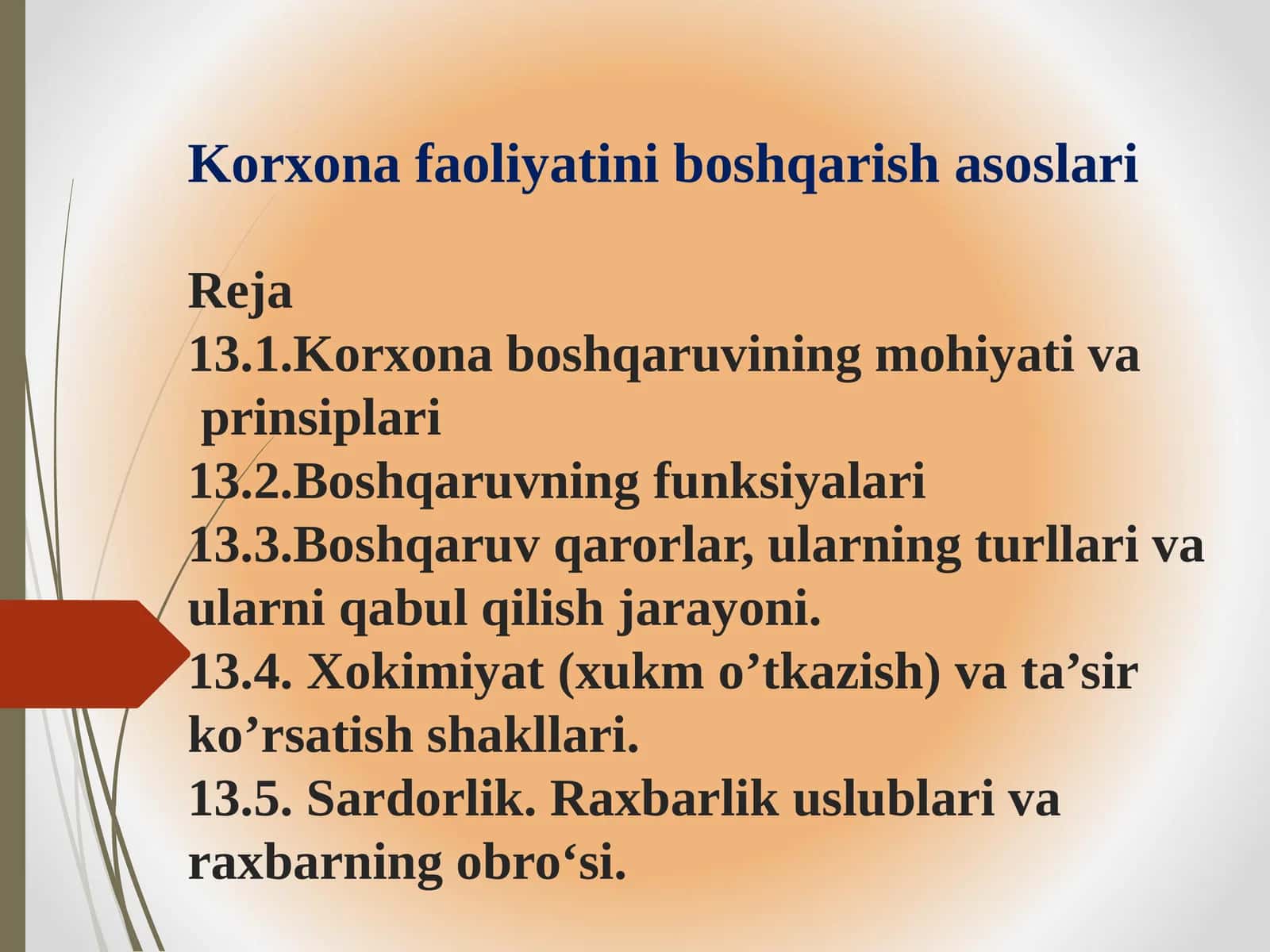 Korxona faoliyatini boshqarish asoslari

Reja
13.1.Korxona boshqaruvining mohiyati va prinsiplari
13.2.Boshqaruvning funksiyalari
13.3.Boshqaruv qarorlar, ularning turllari va ularni qabul qilish jarayoni.
13.4. Xokimiyat (xukm o’tkazish) va ta’sir ko’rsatish shakllari.
13.5. Sardorlik. Raxbarlik uslublari va raxbarning obro‘si.